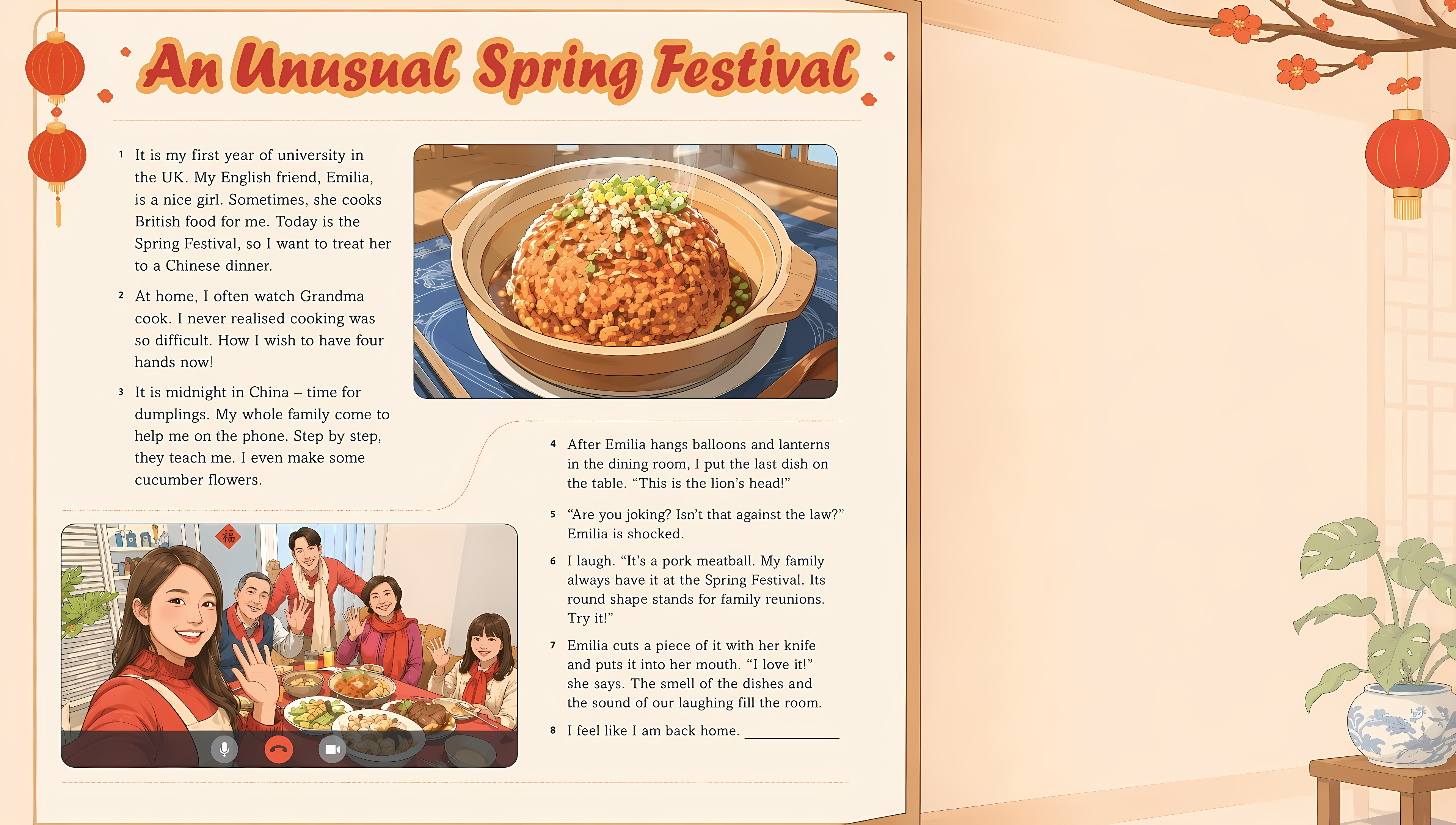 An Unusual Spring Festival

1 It is my first year of university in the UK. My English friend, Emilia, is a nice girl. Sometimes, she cooks British food for me. Today is the Spring Festival, so I want to treat her to a Chinese dinner.

2 At home, I often watch Grandma cook. I never realised cooking was so difficult. How I wish to have four hands now!

3 It is midnight in China – time for dumplings. My whole family come to help me on the phone. Step by step, they teach me. I even make some cucumber flowers.

福

4 After Emilia hangs balloons and lanterns in the dining room, I put the last dish on the table. "This is the lion's head!"

5 "Are you joking? Isn't that against the law?" Emilia is shocked.

6 I laugh. "It's a pork meatball. My family always have it at the Spring Festival. Its round shape stands for family reunions. Try it!"

7 Emilia cuts a piece of it with her knife and puts it into her mouth. "I love it!" she says. The smell of the dishes and the sound of our laughing fill the room.

8 I feel like I am back home. ____